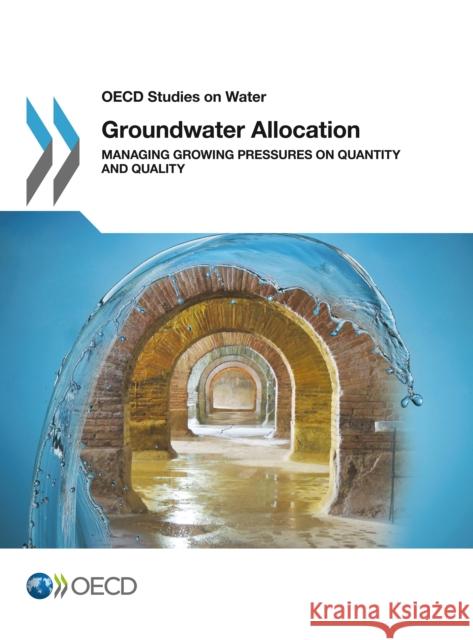 OECD Studies on Water

Groundwater Allocation

MANAGING GROWING PRESSURES ON QUANTITY AND QUALITY

OECD

Kraina Książek